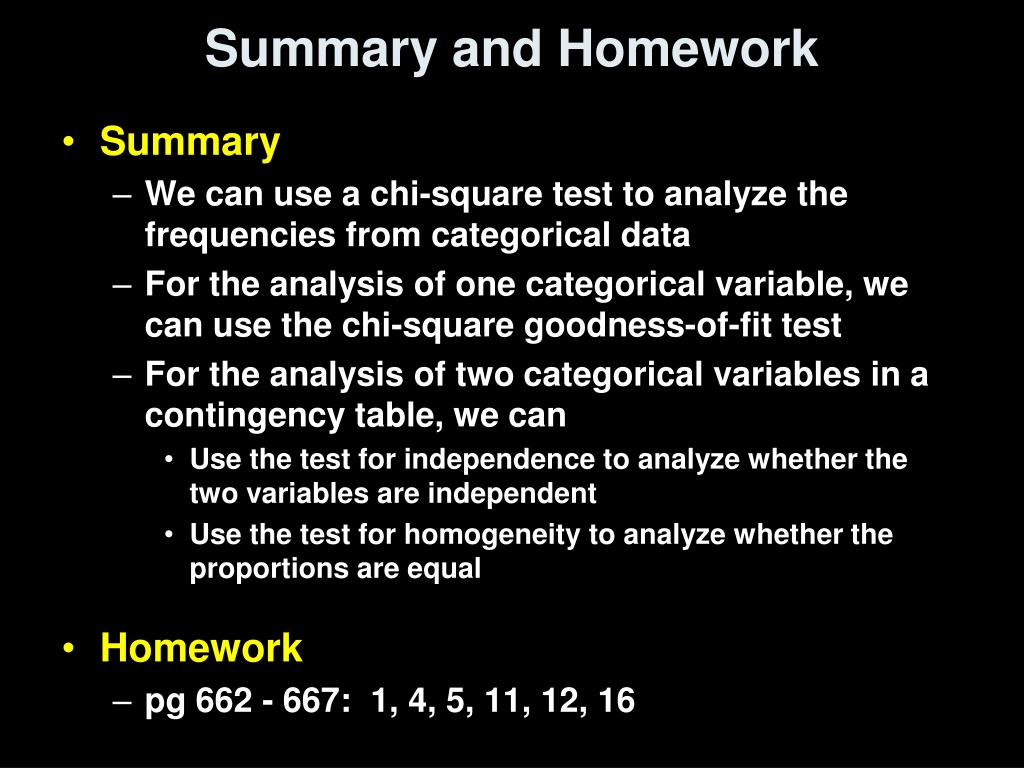 Summary and Homework

• Summary
– We can use a chi-square test to analyze the frequencies from categorical data
– For the analysis of one categorical variable, we can use the chi-square goodness-of-fit test
– For the analysis of two categorical variables in a contingency table, we can
• Use the test for independence to analyze whether the two variables are independent
• Use the test for homogeneity to analyze whether the proportions are equal

• Homework
– pg 662 - 667: 1, 4, 5, 11, 12, 16